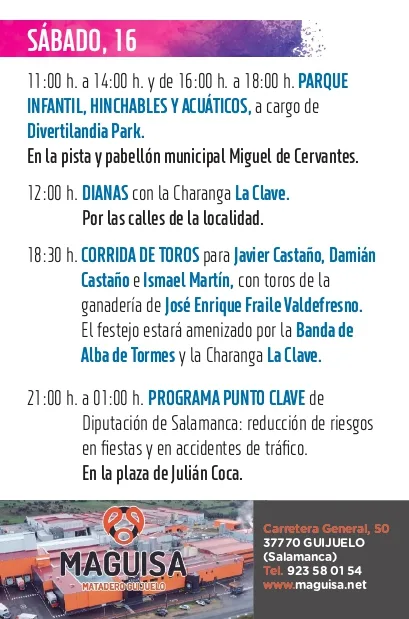 SÁBADO, 16

11:00 h. a 14:00 h. y de 16:00 h. a 18:00 h. PARQUE INFANTIL, HINCHABLES Y ACUÁTICOS, a cargo de Divertilandia Park.
En la pista y pabellón municipal Miguel de Cervantes.

12:00 h. DIANAS con la Charanga La Clave.
Por las calles de la localidad.

18:30 h. CORRIDA DE TOROS para Javier Castaño, Damián Castaño e Ismael Martín, con toros de la ganadería de José Enrique Fraile Valdefresno. El festejo estará amenizado por la Banda de Alba de Tormes y la Charanga La Clave.

21:00 h. a 01:00 h. PROGRAMA PUNTO CLAVE de Diputación de Salamanca: reducción de riesgos en fiestas y en accidentes de tráfico.
En la plaza de Julián Coca.

MAGUISA
MATADERO GUIJUELO

Carretera General, 50
37770 GUIJUELO
(Salamanca)
Tel. 923 58 01 54
www.maguisa.net